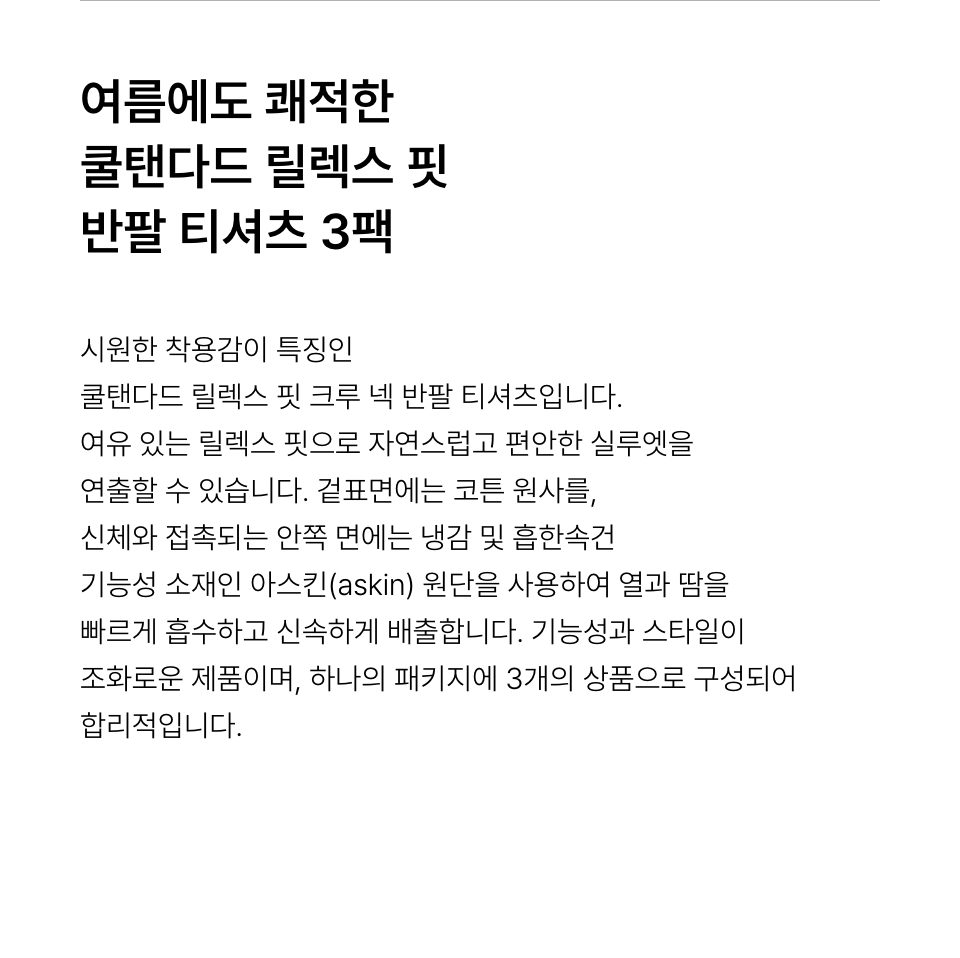 여름에도 쾌적한
쿨탠다드 릴렉스 핏
반팔 티셔츠 3팩

시원한 착용감이 특징인 쿨탠다드 릴렉스 핏 크루 넥 반팔 티셔츠입니다. 여유 있는 릴렉스 핏으로 자연스럽고 편안한 실루엣을 연출할 수 있습니다. 겉표면에는 코튼 원사를, 신체와 접촉되는 안쪽 면에는 냉감 및 흡한속건 기능성 소재인 아스킨(askin) 원단을 사용하여 열과 땀을 빠르게 흡수하고 신속하게 배출합니다. 기능성과 스타일이 조화로운 제품이며, 하나의 패키지에 3개의 상품으로 구성되어 합리적입니다.